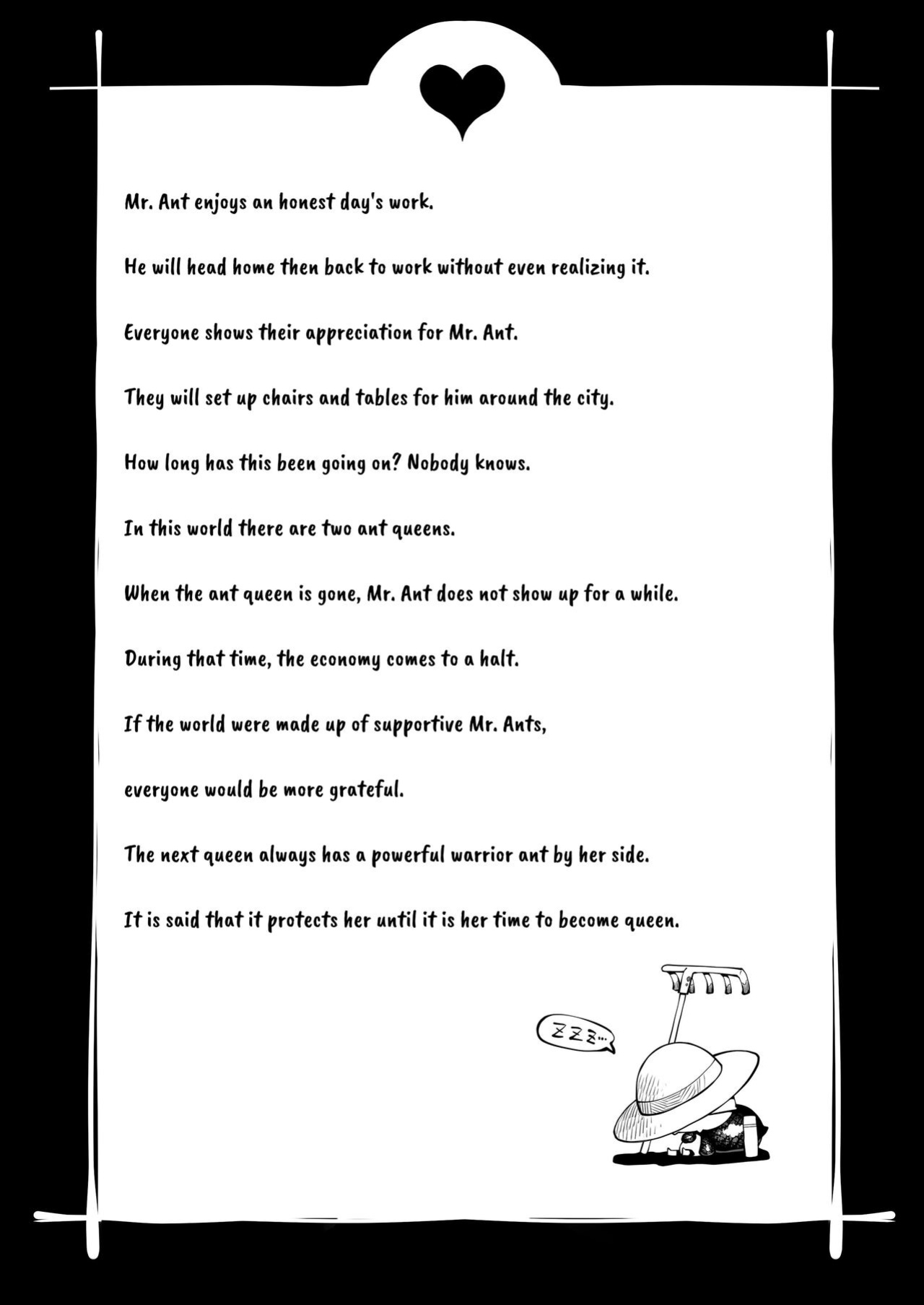 Mr. Ant enjoys an honest day's work.

He will head home then back to work without even realizing it.

Everyone shows their appreciation for Mr. Ant.

They will set up chairs and tables for him around the city.

How long has this been going on? Nobody knows.

In this world there are two ant queens.

When the ant queen is gone, Mr. Ant does not show up for a while.

During that time, the economy comes to a halt.

If the world were made up of supportive Mr. Ants,

everyone would be more grateful.

The next queen always has a powerful warrior ant by her side.

It is said that it protects her until it is her time to become queen.

ZZZ...